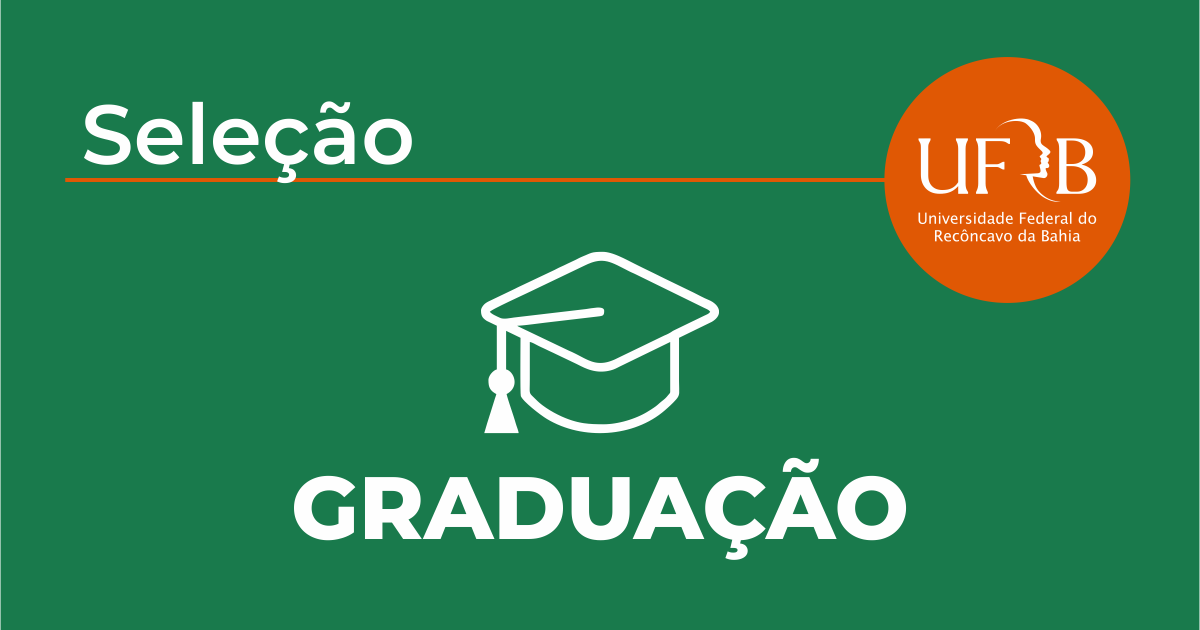 Seleção

UFRB
Universidade Federal do Recôncavo da Bahia

GRADUAÇÃO